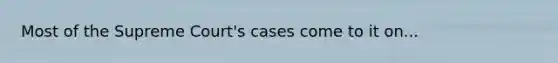 Most of the Supreme Court's cases come to it on...